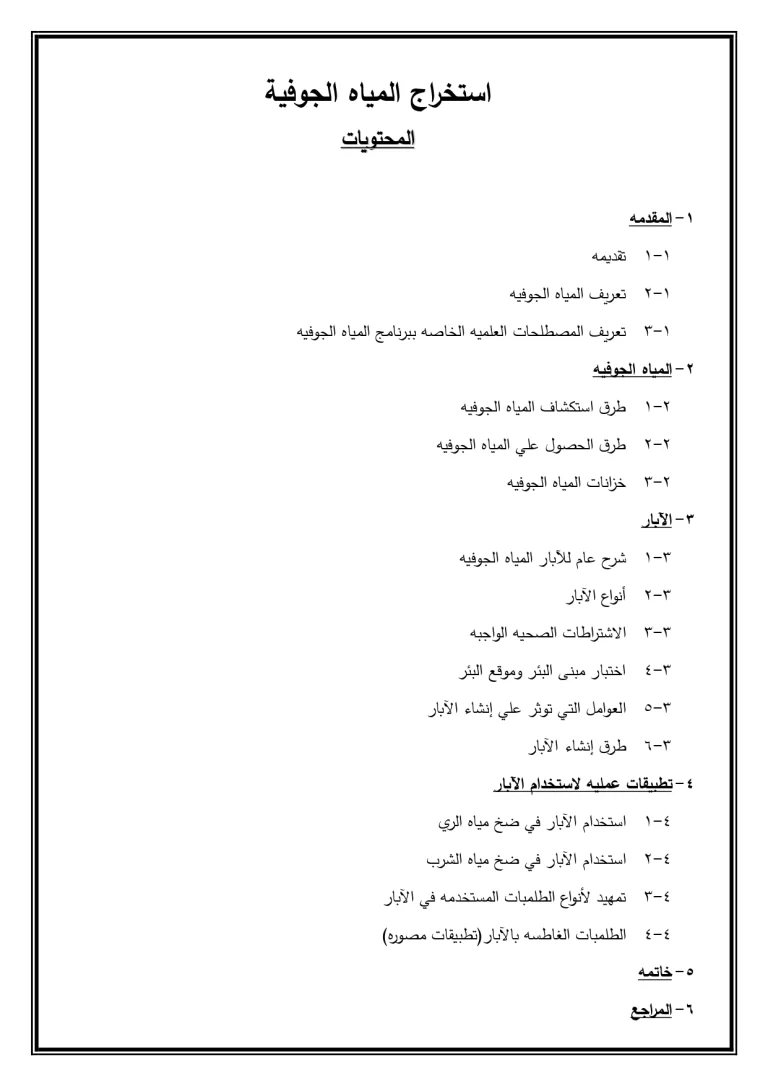 استخراج المياه الجوفية

المحتويات

١- المقدمه

١-١ تقديمه

١-٢ تعريف المياه الجوفيه

١-٣ تعريف المصطلحات العلميه الخاصه ببرنامج المياه الجوفيه

٢- المياه الجوفيه

٢-١ طرق استكشاف المياه الجوفيه

٢-٢ طرق الحصول علي المياه الجوفيه

٢-٣ خزانات المياه الجوفيه

٣- الآبار

٣-١ شرح عام للآبار المياه الجوفيه

٣-٢ أنواع الآبار

٣-٣ الاشتراطات الصحيه الواجبه

٣-٤ اختبار مبنى البئر وموقع البئر

٣-٥ العوامل التي توثر علي إنشاء الآبار

٣-٦ طرق إنشاء الآبار

٤- تطبيقات عمليه لاستخدام الآبار

٤-١ استخدام الآبار في ضخ مياه الري

٤-٢ استخدام الآبار في ضخ مياه الشرب

٤-٣ تمهيد لأنواع الطلمبات المستخدمه في الآبار

٤-٤ الطلمبات الغاطسه بالآبار(تطبيقات مصوره)

٥- خاتمه

٦- المراجع